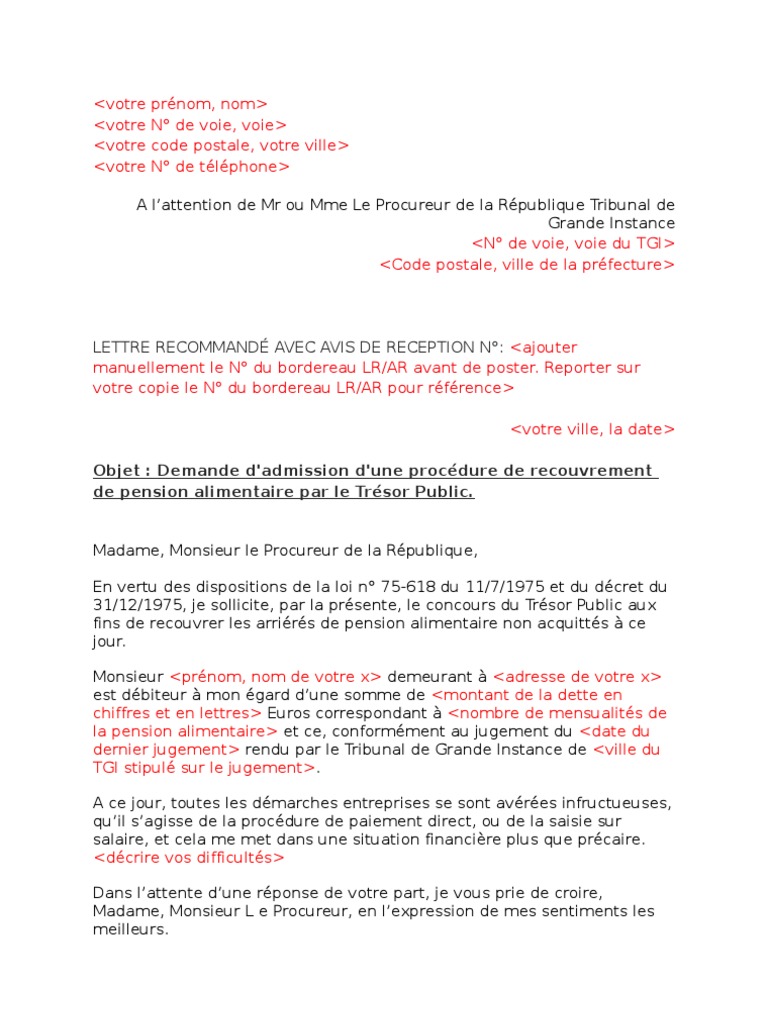 <votre prénom, nom>
<votre N° de voie, voie>
<votre code postale, votre ville>
<votre N° de téléphone>

A l'attention de Mr ou Mme Le Procureur de la République Tribunal de Grande Instance
<N° de voie, voie du TGI>
<Code postale, ville de la préfecture>

LETTRE RECOMMANDÉ AVEC AVIS DE RECEPTION N°: <ajouter manuellement le N° du bordereau LR/AR avant de poster. Reporter sur votre copie le N° du bordereau LR/AR pour référence>

<votre ville, la date>

Objet : Demande d'admission d'une procédure de recouvrement de pension alimentaire par le Trésor Public.

Madame, Monsieur le Procureur de la République,

En vertu des dispositions de la loi n° 75-618 du 11/7/1975 et du décret du 31/12/1975, je sollicite, par la présente, le concours du Trésor Public aux fins de recouvrer les arriérés de pension alimentaire non acquittés à ce jour.

Monsieur <prénom, nom de votre x> demeurant à <adresse de votre x> est débiteur à mon égard d'une somme de <montant de la dette en chiffres et en lettres> Euros correspondant à <nombre de mensualités de la pension alimentaire> et ce, conformément au jugement du <date du dernier jugement> rendu par le Tribunal de Grande Instance de <ville du TGI stipulé sur le jugement>.

A ce jour, toutes les démarches entreprises se sont avérées infructueuses, qu'il s'agisse de la procédure de paiement direct, ou de la saisie sur salaire, et cela me met dans une situation financière plus que précaire. <décrire vos difficultés>

Dans l'attente d'une réponse de votre part, je vous prie de croire, Madame, Monsieur L e Procureur, en l'expression de mes sentiments les meilleurs.